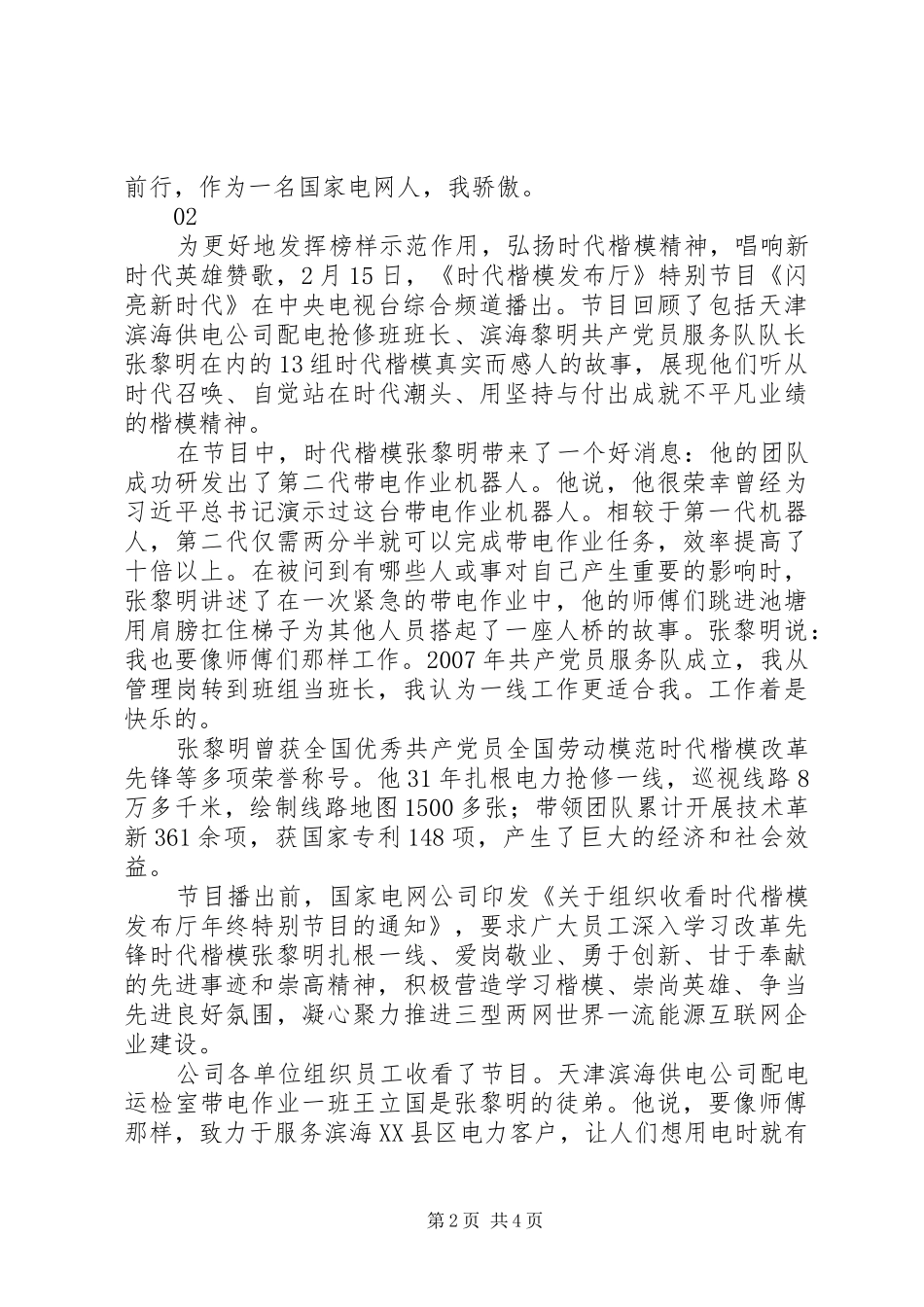 前行，作为一名国家电网人，我骄傲。

02

为更好地发挥榜样示范作用，弘扬时代楷模精神，唱响新时代英雄赞歌，2月15日，《时代楷模发布厅》特别节目《闪亮新时代》在中央电视台综合频道播出。节目回顾了包括天津滨海供电公司配电抢修班班长、滨海黎明共产党员服务队队长张黎明在内的13组时代楷模真实而感人的故事，展现他们听从时代召唤、自觉站在时代潮头、用坚持与付出成就不平凡业绩的楷模精神。

在节目中，时代楷模张黎明带来了一个好消息：他的团队成功研发出了第二代带电作业机器人。他说，他很荣幸曾经为习近平总书记演示过这台带电作业机器人。相较于第一代机器人，第二代仅需两分半就可以完成带电作业任务，效率提高了十倍以上。在被问到有哪些人或事对自己产生重要的影响时，张黎明讲述了在一次紧急的带电作业中，他的师傅们跳进池塘用肩膀扛住梯子为其他人员搭起了一座人桥的故事。张黎明说：我也要像师傅们那样工作。2007年共产党员服务队成立，我从管理岗转到班组当班长，我认为一线工作更适合我。工作着是快乐的。

张黎明曾获全国优秀共产党员全国劳动模范时代楷模改革先锋等多项荣誉称号。他31年扎根电力抢修一线，巡视线路8万多千米，绘制线路地图1500多张；带领团队累计开展技术革新361余项，获国家专利148项，产生了巨大的经济和社会效益。

节目播出前，国家电网公司印发《关于组织收看时代楷模发布厅年终特别节目的通知》，要求广大员工深入学习改革先锋时代楷模张黎明扎根一线、爱岗敬业、勇于创新、甘于奉献的先进事迹和崇高精神，积极营造学习楷模、崇尚英雄、争当先进良好氛围，凝心聚力推进三型两网世界一流能源互联网企业建设。

公司各单位组织员工收看了节目。天津滨海供电公司配电运检室带电作业一班王立国是张黎明的徒弟。他说，要像师傅那样，致力于服务滨海XX县区电力客户，让人们想用电时就有

第2页 共4页